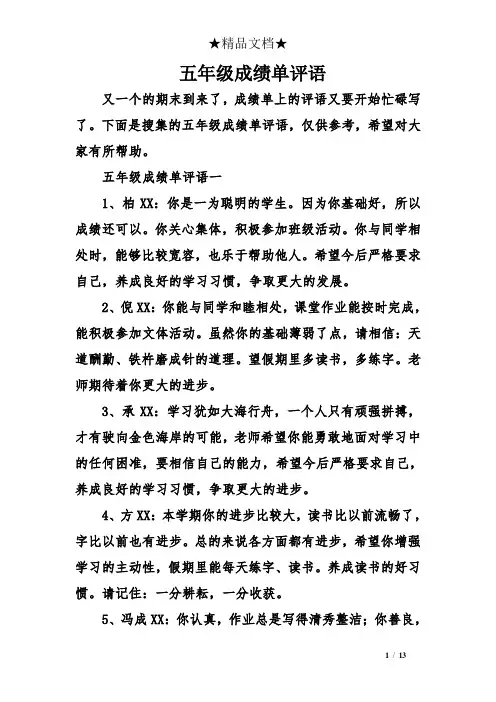 ★精品文档★

五年级成绩单评语

又一个的期末到来了，成绩单上的评语又要开始忙碌写了。下面是搜集的五年级成绩单评语，仅供参考，希望对大家有所帮助。

五年级成绩单评语一

1、柏 XX：你是一为聪明的学生。因为你基础好，所以成绩还可以。你关心集体，积极参加班级活动。你与同学相处时，能够比较宽容，也乐于帮助他人。希望今后严格要求自己，养成良好的学习习惯，争取更大的发展。

2、倪 XX：你能与同学和睦相处，课堂作业能按时完成，能积极参加文体活动。虽然你的基础薄弱了点，请相信：天道酬勤、铁杵磨成针的道理。望假期里多读书，多练字。老师期待着你更大的进步。

3、承 XX：学习犹如大海行舟，一个人只有顽强拼搏，才有驶向金色海岸的可能，老师希望你能勇敢地面对学习中的任何困难，要相信自己的能力，希望今后严格要求自己，养成良好的学习习惯，争取更大的进步。

4、方 XX：本学期你的进步比较大，读书比以前流畅了，字比以前也有进步。总的来说各方面都有进步，希望你增强学习的主动性，假期里能每天练字、读书。养成读书的好习惯。请记住：一分耕耘，一分收获。

5、冯成 XX：你认真，作业总是写得清秀整洁；你善良，

1 / 13